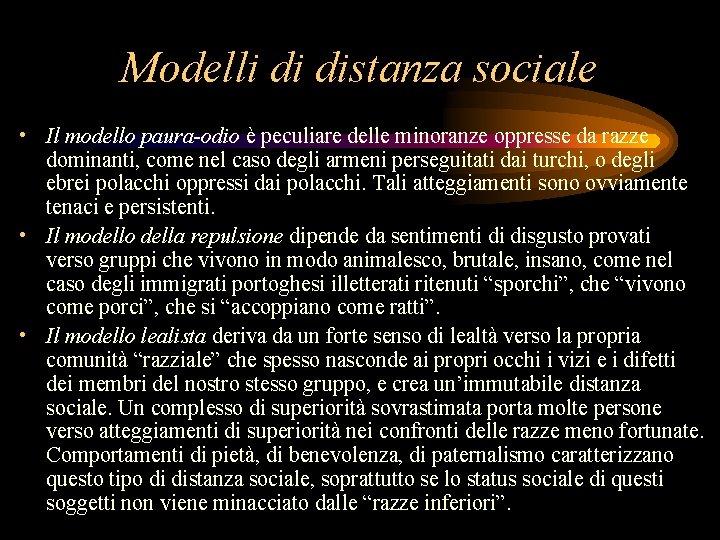 Modelli di distanza sociale

• Il modello paura-odio è peculiare delle minoranze oppresse da razze dominanti, come nel caso degli armeni perseguitati dai turchi, o degli ebrei polacchi oppressi dai polacchi. Tali atteggiamenti sono ovviamente tenaci e persistenti.

• Il modello della repulsione dipende da sentimenti di disgusto provati verso gruppi che vivono in modo animalesco, brutale, insano, come nel caso degli immigrati portoghesi illetterati ritenuti “sporchi”, che “vivono come porci”, che si “accoppiano come ratti”.

• Il modello lealista deriva da un forte senso di lealtà verso la propria comunità “razziale” che spesso nasconde ai propri occhi i vizi e i difetti dei membri del nostro stesso gruppo, e crea un’immutabile distanza sociale. Un complesso di superiorità sovrastimata porta molte persone verso atteggiamenti di superiorità nei confronti delle razze meno fortunate. Comportamenti di pietà, di benevolenza, di paternalismo caratterizzano questo tipo di distanza sociale, soprattutto se lo status sociale di questi soggetti non viene minacciato dalle “razze inferiori”.